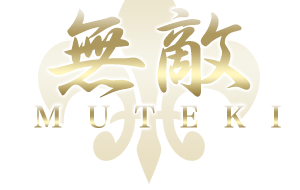 無敵
MUTEKI